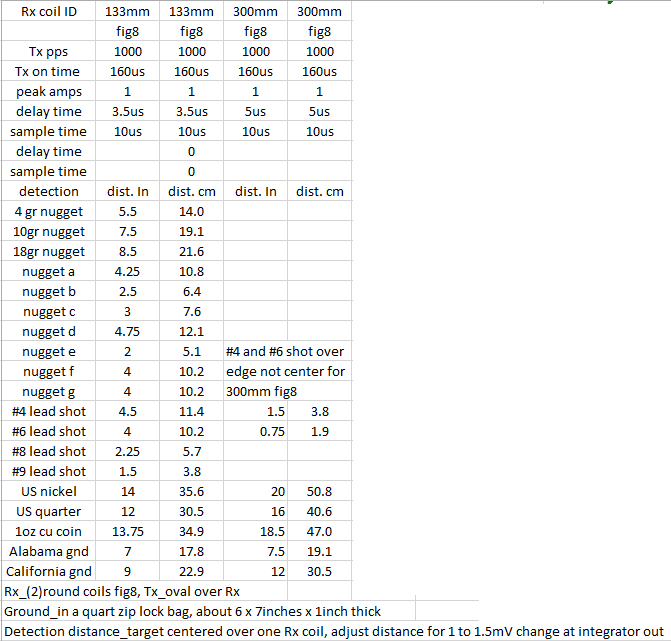 | Rx coil ID | 133mm | 133mm | 300mm | 300mm |
|---|---|---|---|---|
| | fig8 | fig8 | fig8 | fig8 |
| Tx pps | 1000 | 1000 | 1000 | 1000 |
| Tx on time | 160us | 160us | 160us | 160us |
| peak amps | 1 | 1 | 1 | 1 |
| delay time | 3.5us | 3.5us | 5us | 5us |
| sample time | 10us | 10us | 10us | 10us |
| delay time | | 0 | | |
| sample time | | 0 | | |
| detection | dist. In | dist. cm | dist. In | dist. cm |
| 4 gr nugget | 5.5 | 14.0 | | |
| 10gr nugget | 7.5 | 19.1 | | |
| 18gr nugget | 8.5 | 21.6 | | |
| nugget a | 4.25 | 10.8 | | |
| nugget b | 2.5 | 6.4 | | |
| nugget c | 3 | 7.6 | | |
| nugget d | 4.75 | 12.1 | | |
| nugget e | 2 | 5.1 | #4 and #6 shot over | |
| nugget f | 4 | 10.2 | edge not center for | |
| nugget g | 4 | 10.2 | 300mm fig8 | |
| #4 lead shot | 4.5 | 11.4 | 1.5 | 3.8 |
| #6 lead shot | 4 | 10.2 | 0.75 | 1.9 |
| #8 lead shot | 2.25 | 5.7 | | |
| #9 lead shot | 1.5 | 3.8 | | |
| US nickel | 14 | 35.6 | 20 | 50.8 |
| US quarter | 12 | 30.5 | 16 | 40.6 |
| 1oz cu coin | 13.75 | 34.9 | 18.5 | 47.0 |
| Alabama gnd | 7 | 17.8 | 7.5 | 19.1 |
| California gnd | 9 | 22.9 | 12 | 30.5 |

Rx_(2)round coils fig8, Tx_oval over Rx
Ground_in a quart zip lock bag, about 6 x 7inches x 1inch thick
Detection distance_target centered over one Rx coil, adjust distance for 1 to 1.5mV change at integrator out